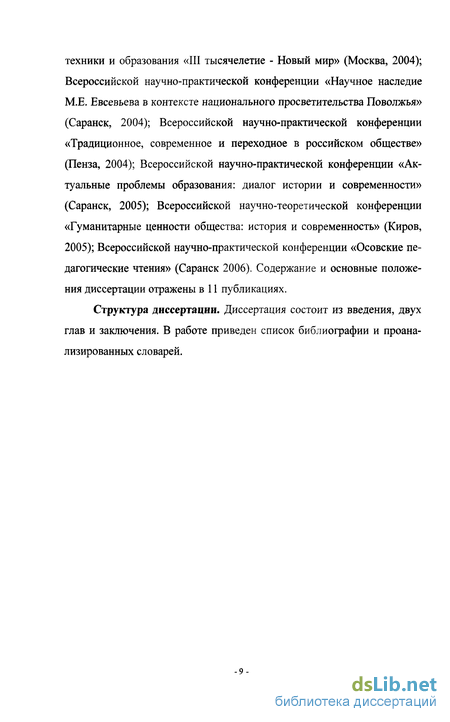 техники и образования «III тысячелетие - Новый мир» (Москва, 2004); Всероссийской научно-практической конференции «Научное наследие М.Е. Евсевьева в контексте национального просветительства Поволжья» (Саранск, 2004); Всероссийской научно-практической конференции «Традиционное, современное и переходное в российском обществе» (Пенза, 2004); Всероссийской научно-практической конференции «Актуальные проблемы образования: диалог истории и современности» (Саранск, 2005); Всероссийской научно-теоретической конференции «Гуманитарные ценности общества: история и современность» (Киров, 2005); Всероссийской научно-практической конференции «Осовские педагогические чтения» (Саранск 2006). Содержание и основные положения диссертации отражены в 11 публикациях.

Структура диссертации. Диссертация состоит из введения, двух глав и заключения. В работе приведен список библиографии и проанализированных словарей.

- 9 -

dsLib.net
библиотека диссертаций